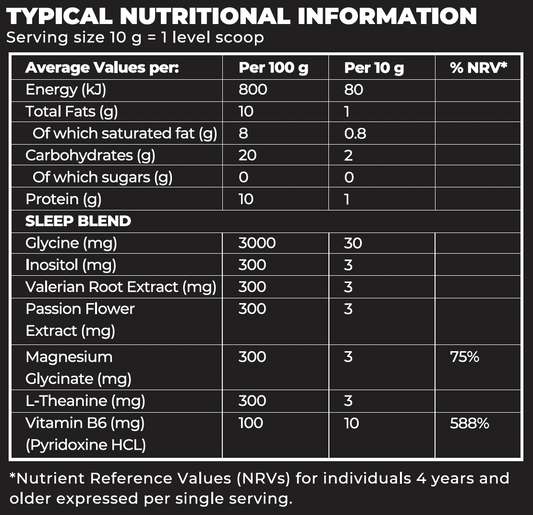 TYPICAL NUTRITIONAL INFORMATION
Serving size 10 g = 1 level scoop

| Average Values per: | Per 100 g | Per 10 g | % NRV* |
|---|---|---|---|
| Energy (kJ) | 800 | 80 | |
| Total Fats (g) | 10 | 1 | |
| Of which saturated fat (g) | 8 | 0.8 | |
| Carbohydrates (g) | 20 | 2 | |
| Of which sugars (g) | 0 | 0 | |
| Protein (g) | 10 | 1 | |
| SLEEP BLEND | | | |
| Glycine (mg) | 3000 | 30 | |
| Inositol (mg) | 300 | 3 | |
| Valerian Root Extract (mg) | 300 | 3 | |
| Passion Flower Extract (mg) | 300 | 3 | |
| Magnesium Glycinate (mg) | 300 | 3 | 75% |
| L-Theanine (mg) | 300 | 3 | |
| Vitamin B6 (mg) (Pyridoxine HCL) | 100 | 10 | 588% |

*Nutrient Reference Values (NRVs) for individuals 4 years and older expressed per single serving.